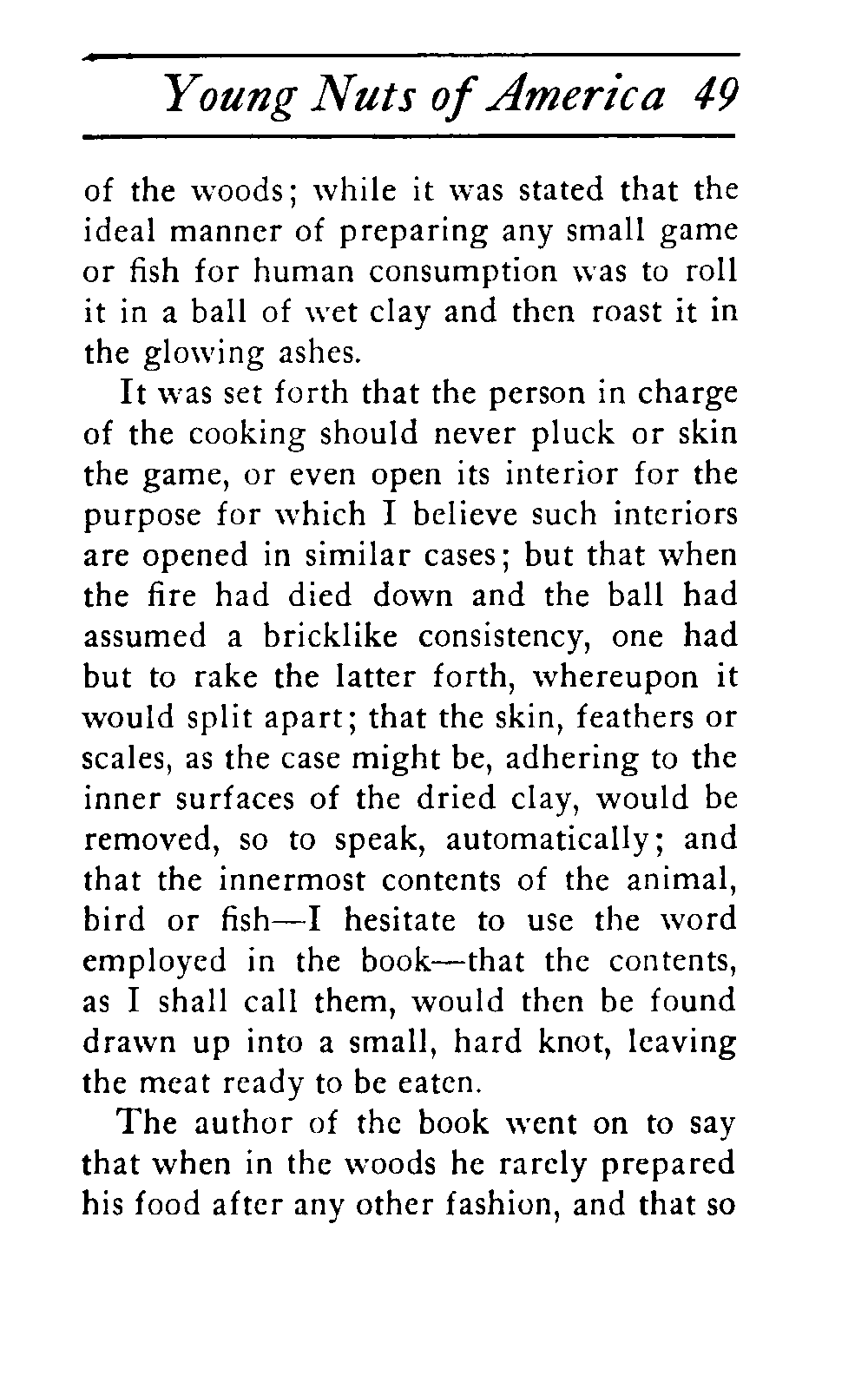 Young Nuts of America 49

of the woods; while it was stated that the ideal manner of preparing any small game or fish for human consumption was to roll it in a ball of wet clay and then roast it in the glowing ashes.

It was set forth that the person in charge of the cooking should never pluck or skin the game, or even open its interior for the purpose for which I believe such interiors are opened in similar cases; but that when the fire had died down and the ball had assumed a bricklike consistency, one had but to rake the latter forth, whereupon it would split apart; that the skin, feathers or scales, as the case might be, adhering to the inner surfaces of the dried clay, would be removed, so to speak, automatically; and that the innermost contents of the animal, bird or fish—I hesitate to use the word employed in the book—that the contents, as I shall call them, would then be found drawn up into a small, hard knot, leaving the meat ready to be eaten.

The author of the book went on to say that when in the woods he rarely prepared his food after any other fashion, and that so